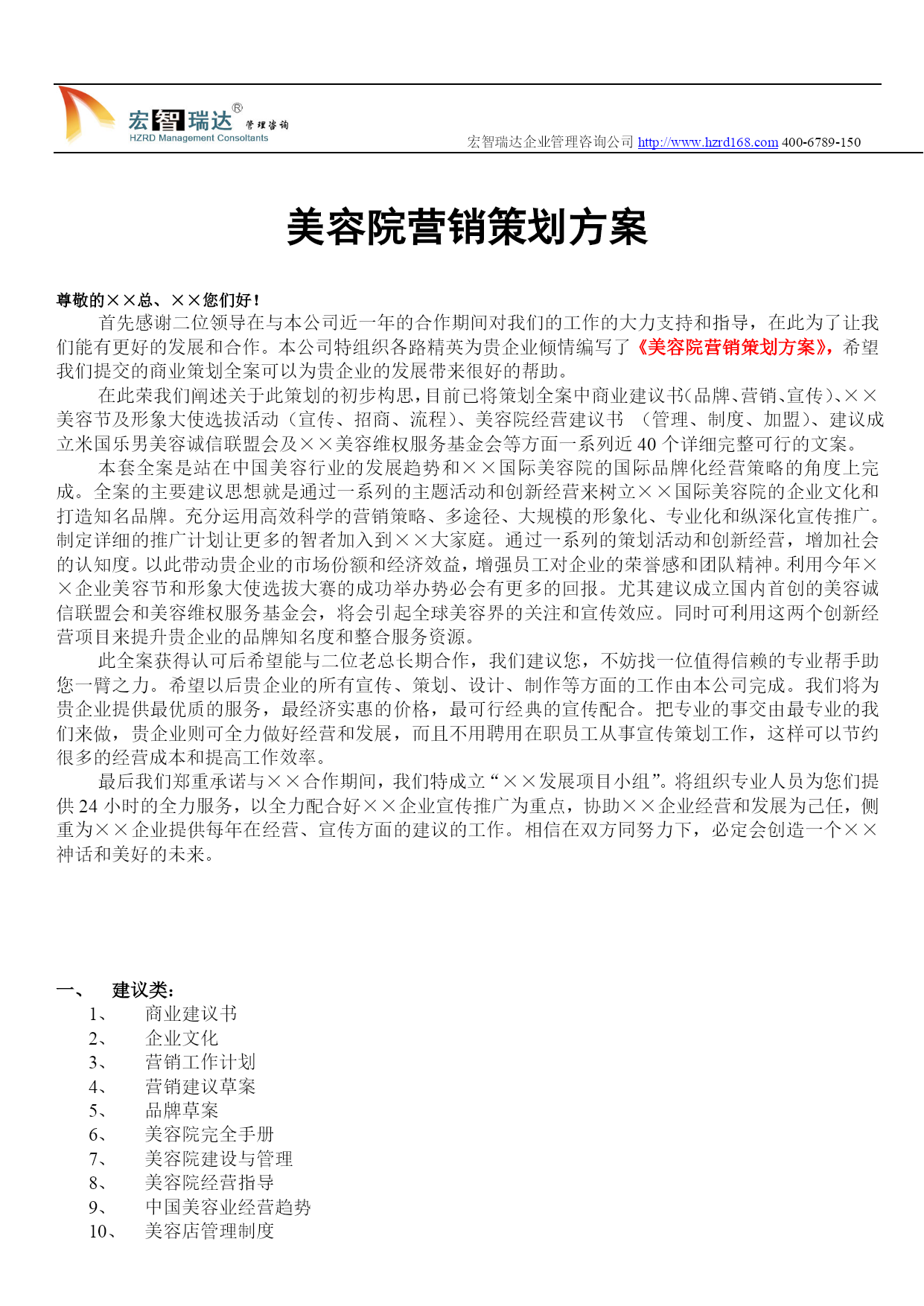 宏智瑞达® 管理咨询
HZRD Management Consultants

宏智瑞达企业管理咨询公司 http://www.hzrd168.com 400-6789-150

美容院营销策划方案

尊敬的××总、××您们好！

首先感谢二位领导在与本公司近一年的合作期间对我们的工作的大力支持和指导，在此为了让我们能有更好的发展和合作。本公司特组织各路精英为贵企业倾情编写了《美容院营销策划方案》，希望我们提交的商业策划全案可以为贵企业的发展带来很好的帮助。

在此荣我们阐述关于此策划的初步构思，目前已将策划全案中商业建议书(品牌、营销、宣传)、××美容节及形象大使选拔活动（宣传、招商、流程）、美容院经营建议书 （管理、制度、加盟）、建议成立米国乐男美容诚信联盟会及××美容维权服务基金会等方面一系列近 40 个详细完整可行的文案。

本套全案是站在中国美容行业的发展趋势和××国际美容院的国际品牌化经营策略的角度上完成。全案的主要建议思想就是通过一系列的主题活动和创新经营来树立××国际美容院的企业文化和打造知名品牌。充分运用高效科学的营销策略、多途径、大规模的形象化、专业化和纵深化宣传推广。制定详细的推广计划让更多的智者加入到××大家庭。通过一系列的策划活动和创新经营，增加社会的认知度。以此带动贵企业的市场份额和经济效益，增强员工对企业的荣誉感和团队精神。利用今年××企业美容节和形象大使选拔大赛的成功举办势必会有更多的回报。尤其建议成立国内首创的美容诚信联盟会和美容维权服务基金会，将会引起全球美容界的关注和宣传效应。同时可利用这两个创新经营项目来提升贵企业的品牌知名度和整合服务资源。

此全案获得认可后希望能与二位老总长期合作，我们建议您，不妨找一位值得信赖的专业帮手助您一臂之力。希望以后贵企业的所有宣传、策划、设计、制作等方面的工作由本公司完成。我们将为贵企业提供最优质的服务，最经济实惠的价格，最可行经典的宣传配合。把专业的事交由最专业的我们来做，贵企业则可全力做好经营和发展，而且不用聘用在职员工从事宣传策划工作，这样可以节约很多的经营成本和提高工作效率。

最后我们郑重承诺与××合作期间，我们特成立“××发展项目小组”。将组织专业人员为您们提供 24 小时的全力服务，以全力配合好××企业宣传推广为重点，协助××企业经营和发展为己任，侧重为××企业提供每年在经营、宣传方面的建议的工作。相信在双方同努力下，必定会创造一个××神话和美好的未来。

一、 建议类：
1、 商业建议书
2、 企业文化
3、 营销工作计划
4、 营销建议草案
5、 品牌草案
6、 美容院完全手册
7、 美容院建设与管理
8、 美容院经营指导
9、 中国美容业经营趋势
10、 美容店管理制度